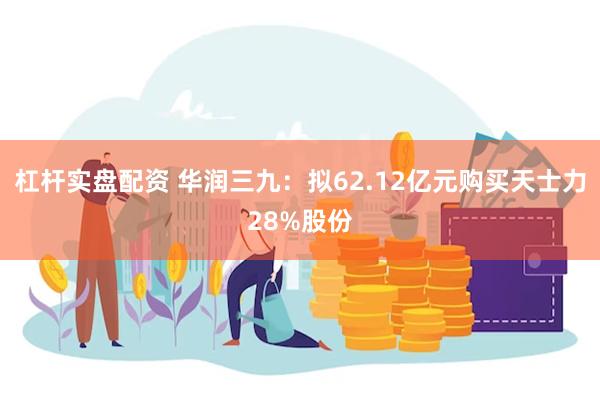 杠杆实盘配资 华润三九：拟62.12亿元购买天士力28%股份